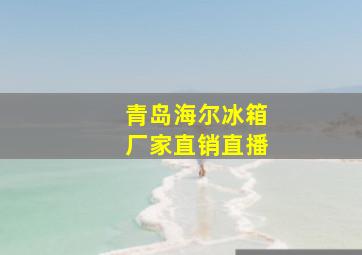 青岛海尔冰箱
厂家直销直播